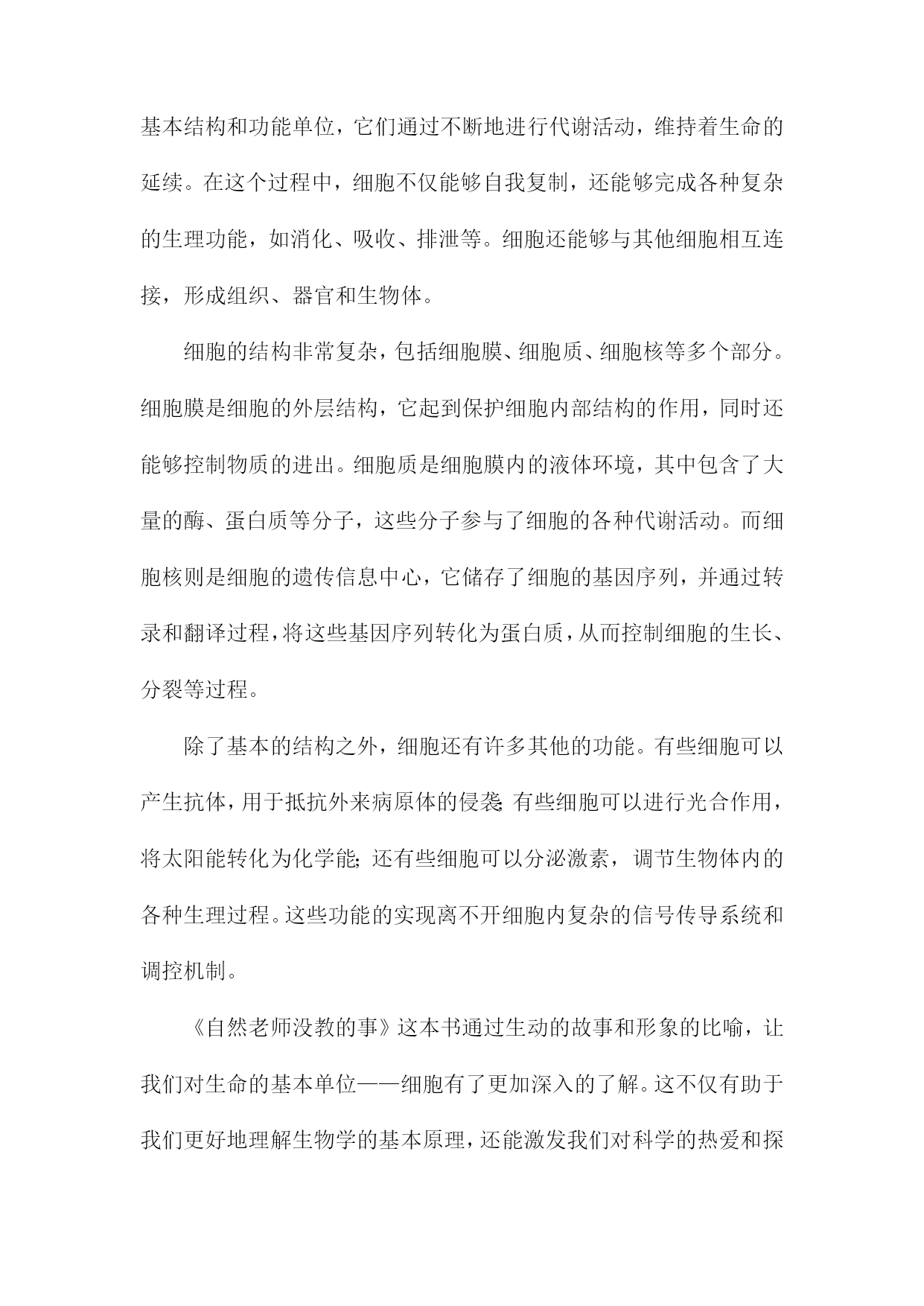 基本结构和功能单位，它们通过不断地进行代谢活动，维持着生命的延续。在这个过程中，细胞不仅能够自我复制，还能够完成各种复杂的生理功能，如消化、吸收、排泄等。细胞还能够与其他细胞相互连接，形成组织、器官和生物体。

细胞的结构非常复杂，包括细胞膜、细胞质、细胞核等多个部分。细胞膜是细胞的外层结构，它起到保护细胞内部结构的作用，同时还能够控制物质的进出。细胞质是细胞膜内的液体环境，其中包含了大量的酶、蛋白质等分子，这些分子参与了细胞的各种代谢活动。而细胞核则是细胞的遗传信息中心，它储存了细胞的基因序列，并通过转录和翻译过程，将这些基因序列转化为蛋白质，从而控制细胞的生长、分裂等过程。

除了基本的结构之外，细胞还有许多其他的功能。有些细胞可以产生抗体，用于抵抗外来病原体的侵袭;有些细胞可以进行光合作用，将太阳能转化为化学能;还有些细胞可以分泌激素，调节生物体内的各种生理过程。这些功能的实现离不开细胞内复杂的信号传导系统和调控机制。

《自然老师没教的事》这本书通过生动的故事和形象的比喻，让我们对生命的基本单位——细胞有了更加深入的了解。这不仅有助于我们更好地理解生物学的基本原理，还能激发我们对科学的热爱和探